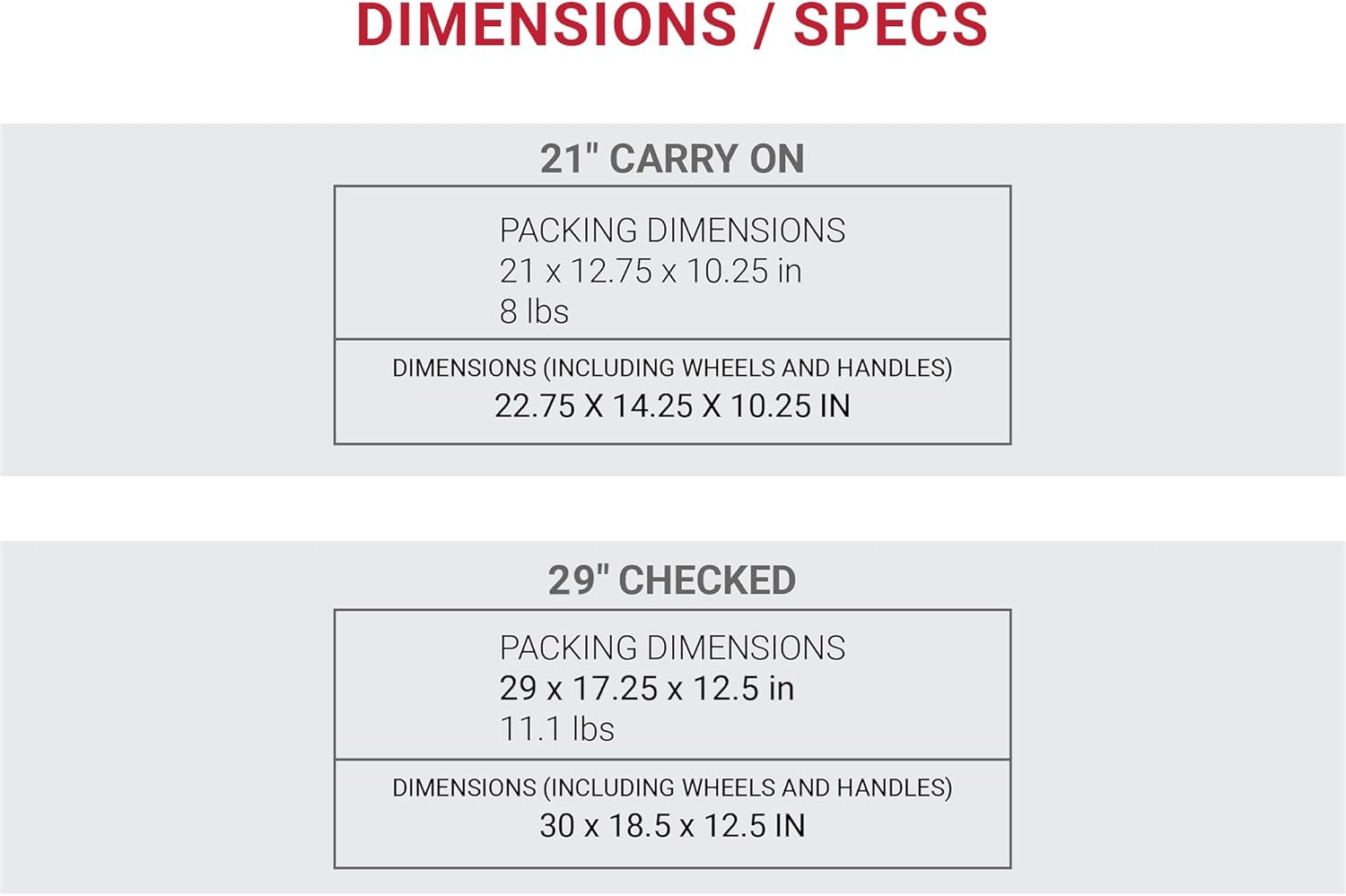 DIMENSIONS / SPECS

21" CARRY ON

PACKING DIMENSIONS
21 x 12.75 x 10.25 in
8 lbs

DIMENSIONS (INCLUDING WHEELS AND HANDLES)
22.75 X 14.25 X 10.25 IN

29" CHECKED

PACKING DIMENSIONS
29 x 17.25 x 12.5 in
11.1 lbs

DIMENSIONS (INCLUDING WHEELS AND HANDLES)
30 x 18.5 x 12.5 IN